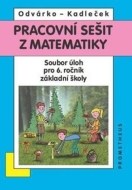 Odvárko – Kadleček

PRACOVNÍ SEŠIT Z MATEMATIKY

Soubor úloh pro 6. ročník základní školy

PROMETHEUS